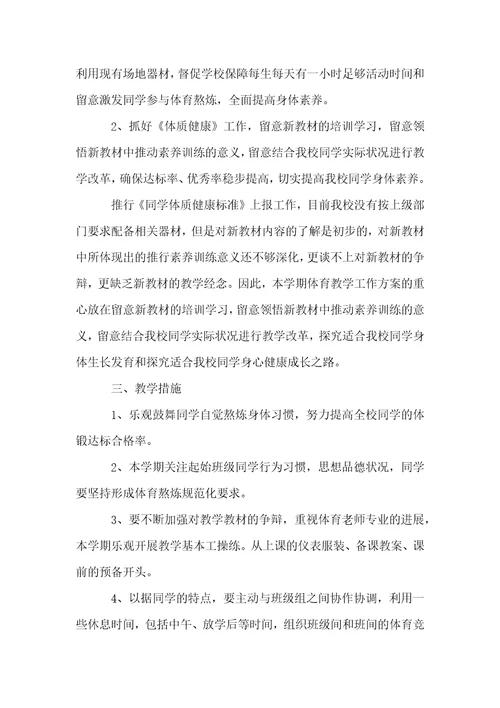 利用现有场地器材，督促学校保障每生每天有一小时足够活动时间和留意激发同学参与体育熬炼，全面提高身体素养。

2、抓好《体质健康》工作，留意新教材的培训学习，留意领悟新教材中推动素养训练的意义，留意结合我校同学实际状况进行教学改革，确保达标率、优秀率稳步提高，切实提高我校同学身体素养。

推行《同学体质健康标准》上报工作，目前我校没有按上级部门要求配备相关器材，但是对新教材内容的了解是初步的，对新教材中所体现出的推行素养训练意义还不够深化，更谈不上对新教材的争辩，更缺乏新教材的教学经念。因此，本学期体育教学工作方案的重心放在留意新教材的培训学习，留意领悟新教材中推动素养训练的意义，留意结合我校同学实际状况进行教学改革，探究适合我校同学身体生长发育和探究适合我校同学身心健康成长之路。

三、教学措施

1、乐观鼓舞同学自觉熬炼身体习惯，努力提高全校同学的体锻达标合格率。

2、本学期关注起始班级同学行为习惯，思想品德状况，同学要坚持形成体育熬炼规范化要求。

3、要不断加强对教学教材的争辩，重视体育老师专业的进展，本学期乐观开展教学基本工操练。从上课的仪表服装、备课教案、课前的预备开头。

4、以据同学的特点，要主动与班级组之间协作协调，利用一些休息时间，包括中午、放学后等时间，组织班级间和班间的体育竞